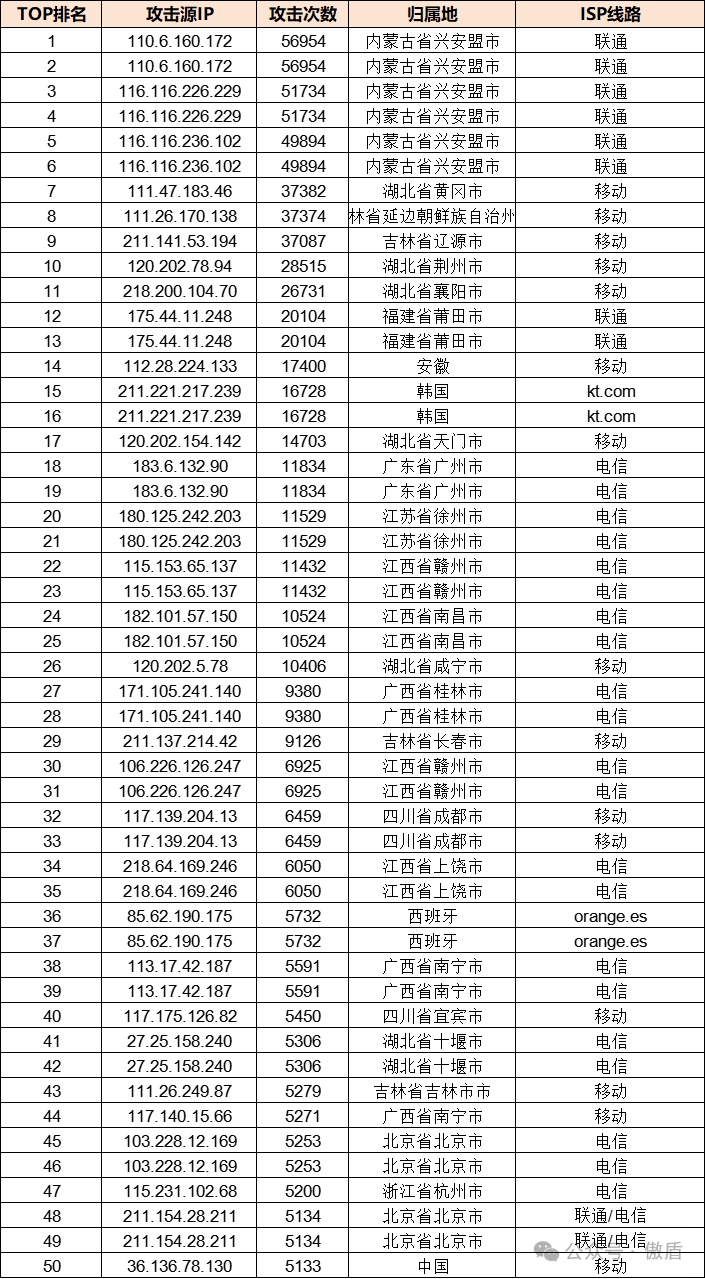 | TOP排名 | 攻击源IP | 攻击次数 | 归属地 | ISP线路 |
|---|---|---|---|---|
| 1 | 110.6.160.172 | 56954 | 内蒙古省兴安盟市 | 联通 |
| 2 | 110.6.160.172 | 56954 | 内蒙古省兴安盟市 | 联通 |
| 3 | 116.116.226.229 | 51734 | 内蒙古省兴安盟市 | 联通 |
| 4 | 116.116.226.229 | 51734 | 内蒙古省兴安盟市 | 联通 |
| 5 | 116.116.236.102 | 49894 | 内蒙古省兴安盟市 | 联通 |
| 6 | 116.116.236.102 | 49894 | 内蒙古省兴安盟市 | 联通 |
| 7 | 111.47.183.46 | 37382 | 湖北省黄冈市 | 移动 |
| 8 | 111.26.170.138 | 37374 | 林省延边朝鲜族自治州 | 移动 |
| 9 | 211.141.53.194 | 37087 | 吉林省辽源市 | 移动 |
| 10 | 120.202.78.94 | 28515 | 湖北省荆州市 | 移动 |
| 11 | 218.200.104.70 | 26731 | 湖北省襄阳市 | 移动 |
| 12 | 175.44.11.248 | 20104 | 福建省莆田市 | 联通 |
| 13 | 175.44.11.248 | 20104 | 福建省莆田市 | 联通 |
| 14 | 112.28.224.133 | 17400 | 安徽 | 移动 |
| 15 | 211.221.217.239 | 16728 | 韩国 | kt.com |
| 16 | 211.221.217.239 | 16728 | 韩国 | kt.com |
| 17 | 120.202.154.142 | 14703 | 湖北省天门市 | 移动 |
| 18 | 183.6.132.90 | 11834 | 广东省广州市 | 电信 |
| 19 | 183.6.132.90 | 11834 | 广东省广州市 | 电信 |
| 20 | 180.125.242.203 | 11529 | 江苏省徐州市 | 电信 |
| 21 | 180.125.242.203 | 11529 | 江苏省徐州市 | 电信 |
| 22 | 115.153.65.137 | 11432 | 江西省赣州市 | 电信 |
| 23 | 115.153.65.137 | 11432 | 江西省赣州市 | 电信 |
| 24 | 182.101.57.150 | 10524 | 江西省南昌市 | 电信 |
| 25 | 182.101.57.150 | 10524 | 江西省南昌市 | 电信 |
| 26 | 120.202.5.78 | 10406 | 湖北省咸宁市 | 移动 |
| 27 | 171.105.241.140 | 9380 | 广西省桂林市 | 电信 |
| 28 | 171.105.241.140 | 9380 | 广西省桂林市 | 电信 |
| 29 | 211.137.214.42 | 9126 | 吉林省长春市 | 移动 |
| 30 | 106.226.126.247 | 6925 | 江西省赣州市 | 电信 |
| 31 | 106.226.126.247 | 6925 | 江西省赣州市 | 电信 |
| 32 | 117.139.204.13 | 6459 | 四川省成都市 | 移动 |
| 33 | 117.139.204.13 | 6459 | 四川省成都市 | 移动 |
| 34 | 218.64.169.246 | 6050 | 江西省上饶市 | 电信 |
| 35 | 218.64.169.246 | 6050 | 江西省上饶市 | 电信 |
| 36 | 85.62.190.175 | 5732 | 西班牙 | orange.es |
| 37 | 85.62.190.175 | 5732 | 西班牙 | orange.es |
| 38 | 113.17.42.187 | 5591 | 广西省南宁市 | 电信 |
| 39 | 113.17.42.187 | 5591 | 广西省南宁市 | 电信 |
| 40 | 117.175.126.82 | 5450 | 四川省宜宾市 | 移动 |
| 41 | 27.25.158.240 | 5306 | 湖北省十堰市 | 电信 |
| 42 | 27.25.158.240 | 5306 | 湖北省十堰市 | 电信 |
| 43 | 111.26.249.87 | 5279 | 吉林省吉林市市 | 移动 |
| 44 | 117.140.15.66 | 5271 | 广西省南宁市 | 移动 |
| 45 | 103.228.12.169 | 5253 | 北京省北京市 | 电信 |
| 46 | 103.228.12.169 | 5253 | 北京省北京市 | 电信 |
| 47 | 115.231.102.68 | 5200 | 浙江省杭州市 | 电信 |
| 48 | 211.154.28.211 | 5134 | 北京省北京市 | 联通/电信 |
| 49 | 211.154.28.211 | 5134 | 北京省北京市 | 联通/电信 |
| 50 | 36.136.78.130 | 5133 | 中国 | 移动 |

公众号 · 傲盾